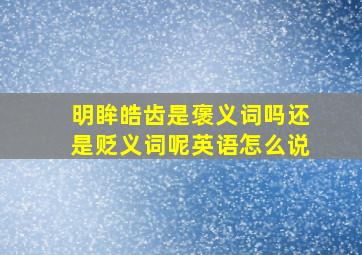 明眸皓齿是褒义词吗还是贬义词呢英语怎么说